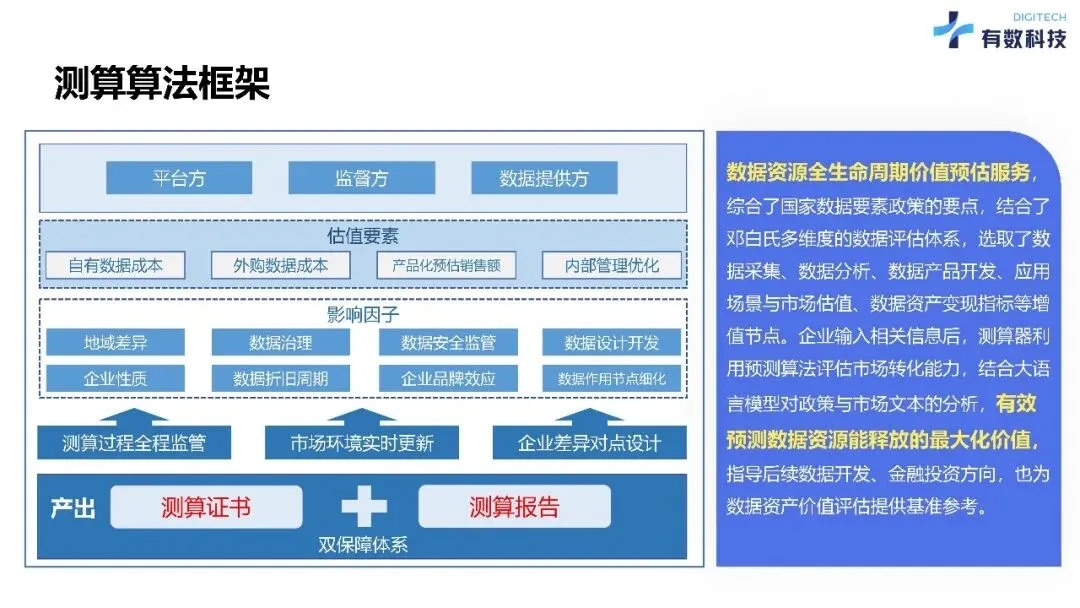 DIGITECH
有数科技

测算算法框架

平台方　监督方　数据提供方

估值要素

自有数据成本　外购数据成本　产品化预估销售额　内部管理优化

影响因子

地域差异　数据治理　数据安全监管　数据设计开发

企业性质　数据折旧周期　企业品牌效应　数据作用节点细化

测算过程全程监管　市场环境实时更新　企业差异对点设计

产出　测算证书　测算报告

双保障体系

数据资源全生命周期价值预估服务，综合了国家数据要素政策的要点，结合了邓白氏多维度的数据评估体系，选取了数据采集、数据分析、数据产品开发、应用场景与市场估值、数据资产变现指标等增值节点。企业输入相关信息后，测算器利用预测算法评估市场转化能力，结合大语言模型对政策与市场文本的分析，有效预测数据资源能释放的最大化价值，指导后续数据开发、金融投资方向，也为数据资产价值评估提供基准参考。